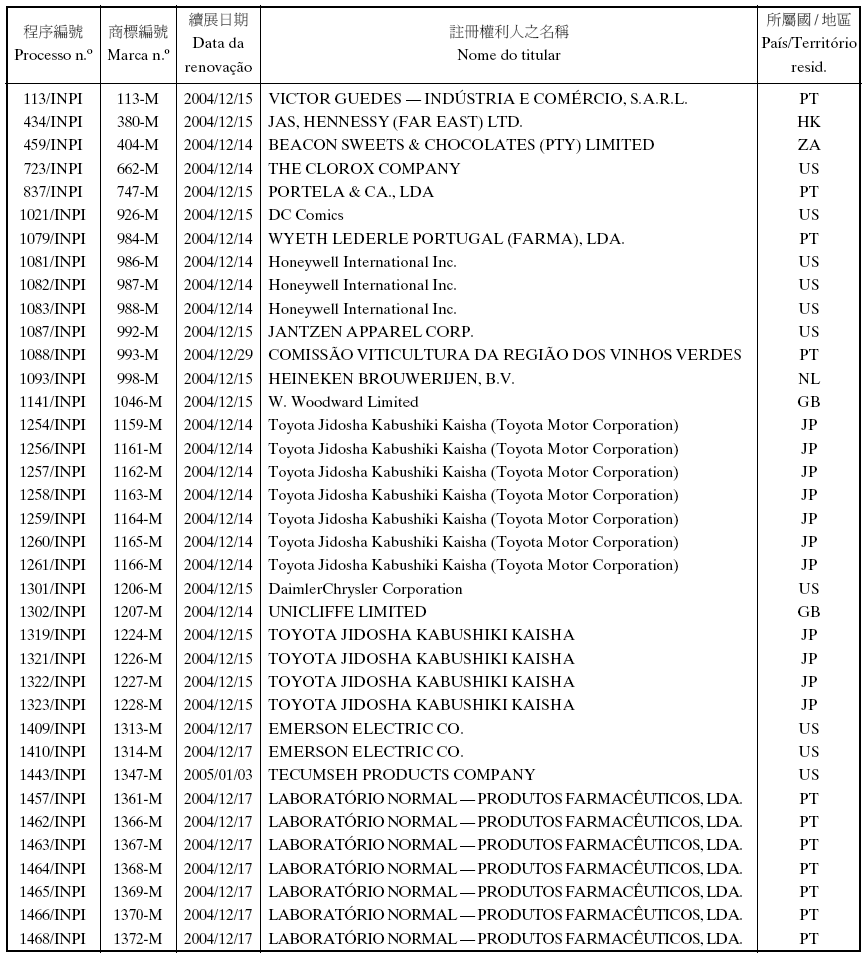 | 程序編號 Processo n.º | 商標編號 Marca n.º | 續展日期 Data da renovação | 註冊權利人之名稱 Nome do titular | 所屬國 / 地區 País/Território resid. |
|---|---|---|---|---|
| 113/INPI | 113-M | 2004/12/15 | VICTOR GUEDES — INDÚSTRIA E COMÉRCIO, S.A.R.L. | PT |
| 434/INPI | 380-M | 2004/12/15 | JAS, HENNESSY (FAR EAST) LTD. | HK |
| 459/INPI | 404-M | 2004/12/14 | BEACON SWEETS & CHOCOLATES (PTY) LIMITED | ZA |
| 723/INPI | 662-M | 2004/12/14 | THE CLOROX COMPANY | US |
| 837/INPI | 747-M | 2004/12/15 | PORTELA & CA., LDA | PT |
| 1021/INPI | 926-M | 2004/12/15 | DC Comics | US |
| 1079/INPI | 984-M | 2004/12/14 | WYETH LEDERLE PORTUGAL (FARMA), LDA. | PT |
| 1081/INPI | 986-M | 2004/12/14 | Honeywell International Inc. | US |
| 1082/INPI | 987-M | 2004/12/14 | Honeywell International Inc. | US |
| 1083/INPI | 988-M | 2004/12/14 | Honeywell International Inc. | US |
| 1087/INPI | 992-M | 2004/12/15 | JANTZEN APPAREL CORP. | US |
| 1088/INPI | 993-M | 2004/12/29 | COMISSÃO VITICULTURA DA REGIÃO DOS VINHOS VERDES | PT |
| 1093/INPI | 998-M | 2004/12/15 | HEINEKEN BROUWERIJEN, B.V. | NL |
| 1141/INPI | 1046-M | 2004/12/15 | W. Woodward Limited | GB |
| 1254/INPI | 1159-M | 2004/12/14 | Toyota Jidosha Kabushiki Kaisha (Toyota Motor Corporation) | JP |
| 1256/INPI | 1161-M | 2004/12/14 | Toyota Jidosha Kabushiki Kaisha (Toyota Motor Corporation) | JP |
| 1257/INPI | 1162-M | 2004/12/14 | Toyota Jidosha Kabushiki Kaisha (Toyota Motor Corporation) | JP |
| 1258/INPI | 1163-M | 2004/12/14 | Toyota Jidosha Kabushiki Kaisha (Toyota Motor Corporation) | JP |
| 1259/INPI | 1164-M | 2004/12/14 | Toyota Jidosha Kabushiki Kaisha (Toyota Motor Corporation) | JP |
| 1260/INPI | 1165-M | 2004/12/14 | Toyota Jidosha Kabushiki Kaisha (Toyota Motor Corporation) | JP |
| 1261/INPI | 1166-M | 2004/12/14 | Toyota Jidosha Kabushiki Kaisha (Toyota Motor Corporation) | JP |
| 1301/INPI | 1206-M | 2004/12/15 | DaimlerChrysler Corporation | US |
| 1302/INPI | 1207-M | 2004/12/14 | UNICLIFFE LIMITED | GB |
| 1319/INPI | 1224-M | 2004/12/15 | TOYOTA JIDOSHA KABUSHIKI KAISHA | JP |
| 1321/INPI | 1226-M | 2004/12/15 | TOYOTA JIDOSHA KABUSHIKI KAISHA | JP |
| 1322/INPI | 1227-M | 2004/12/15 | TOYOTA JIDOSHA KABUSHIKI KAISHA | JP |
| 1323/INPI | 1228-M | 2004/12/15 | TOYOTA JIDOSHA KABUSHIKI KAISHA | JP |
| 1409/INPI | 1313-M | 2004/12/17 | EMERSON ELECTRIC CO. | US |
| 1410/INPI | 1314-M | 2004/12/17 | EMERSON ELECTRIC CO. | US |
| 1443/INPI | 1347-M | 2005/01/03 | TECUMSEH PRODUCTS COMPANY | US |
| 1457/INPI | 1361-M | 2004/12/17 | LABORATÓRIO NORMAL — PRODUTOS FARMACÊUTICOS, LDA. | PT |
| 1462/INPI | 1366-M | 2004/12/17 | LABORATÓRIO NORMAL — PRODUTOS FARMACÊUTICOS, LDA. | PT |
| 1463/INPI | 1367-M | 2004/12/17 | LABORATÓRIO NORMAL — PRODUTOS FARMACÊUTICOS, LDA. | PT |
| 1464/INPI | 1368-M | 2004/12/17 | LABORATÓRIO NORMAL — PRODUTOS FARMACÊUTICOS, LDA. | PT |
| 1465/INPI | 1369-M | 2004/12/17 | LABORATÓRIO NORMAL — PRODUTOS FARMACÊUTICOS, LDA. | PT |
| 1466/INPI | 1370-M | 2004/12/17 | LABORATÓRIO NORMAL — PRODUTOS FARMACÊUTICOS, LDA. | PT |
| 1468/INPI | 1372-M | 2004/12/17 | LABORATÓRIO NORMAL — PRODUTOS FARMACÊUTICOS, LDA. | PT |